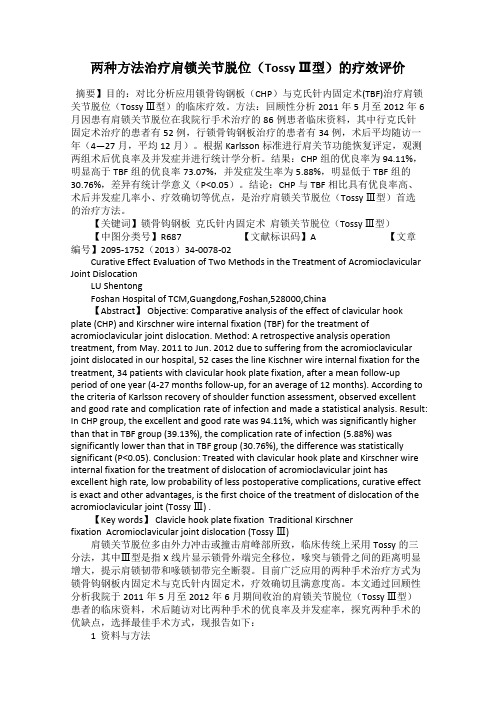 两种方法治疗肩锁关节脱位（Tossy Ⅲ型）的疗效评价

摘要】目的：对比分析应用锁骨钩钢板（CHP）与克氏针内固定术(TBF)治疗肩锁关节脱位（Tossy Ⅲ型）的临床疗效。方法：回顾性分析 2011 年 5 月至 2012 年 6 月因患有肩锁关节脱位在我院行手术治疗的 86 例患者临床资料，其中行克氏针固定术治疗的患者有 52 例，行锁骨钩钢板治疗的患者有 34 例，术后平均随访一年（4—27 月，平均 12 月）。根据 Karlsson 标准进行肩关节功能恢复评定，观测两组术后优良率及并发症并进行统计学分析。结果：CHP 组的优良率为 94.11%，明显高于 TBF 组的优良率 73.07%，并发症发生率为 5.88%，明显低于 TBF 组的 30.76%，差异有统计学意义（P<0.05）。结论：CHP 与 TBF 相比具有优良率高、术后并发症几率小、疗效确切等优点，是治疗肩锁关节脱位（Tossy Ⅲ型）首选的治疗方法。

【关键词】锁骨钩钢板 克氏针内固定术 肩锁关节脱位（Tossy Ⅲ型）

【中图分类号】R687 【文献标识码】A 【文章编号】2095-1752（2013）34-0078-02

Curative Effect Evaluation of Two Methods in the Treatment of Acromioclavicular Joint Dislocation

LU Shentong

Foshan Hospital of TCM,Guangdong,Foshan,528000,China

【Abstract】 Objective: Comparative analysis of the effect of clavicular hook plate (CHP) and Kirschner wire internal fixation (TBF) for the treatment of acromioclavicular joint dislocation. Method: A retrospective analysis operation treatment, from May. 2011 to Jun. 2012 due to suffering from the acromioclavicular joint dislocated in our hospital, 52 cases the line Kischner wire internal fixation for the treatment, 34 patients with clavicular hook plate fixation, after a mean follow-up period of one year (4-27 months follow-up, for an average of 12 months). According to the criteria of Karlsson recovery of shoulder function assessment, observed excellent and good rate and complication rate of infection and made a statistical analysis. Result: In CHP group, the excellent and good rate was 94.11%, which was significantly higher than that in TBF group (39.13%), the complication rate of infection (5.88%) was significantly lower than that in TBF group (30.76%), the difference was statistically significant (P<0.05). Conclusion: Treated with clavicular hook plate and Kirschner wire internal fixation for the treatment of dislocation of acromioclavicular joint has excellent high rate, low probability of less postoperative complications, curative effect is exact and other advantages, is the first choice of the treatment of dislocation of the acromioclavicular joint (Tossy Ⅲ) .

【Key words】 Clavicle hook plate fixation Traditional Kirschner fixation Acromioclavicular joint dislocation (Tossy Ⅲ)

肩锁关节脱位多由外力冲击或撞击肩峰部所致，临床传统上采用 Tossy 的三分法，其中Ⅲ型是指 X 线片显示锁骨外端完全移位，喙突与锁骨之间的距离明显增大，提示肩锁韧带和喙锁韧带完全断裂。目前广泛应用的两种手术治疗方式为锁骨钩钢板内固定术与克氏针内固定术，疗效确切且满意度高。本文通过回顾性分析我院于 2011 年 5 月至 2012 年 6 月期间收治的肩锁关节脱位（Tossy Ⅲ型）患者的临床资料，术后随访对比两种手术的优良率及并发症率，探究两种手术的优缺点，选择最佳手术方式，现报告如下：

1 资料与方法